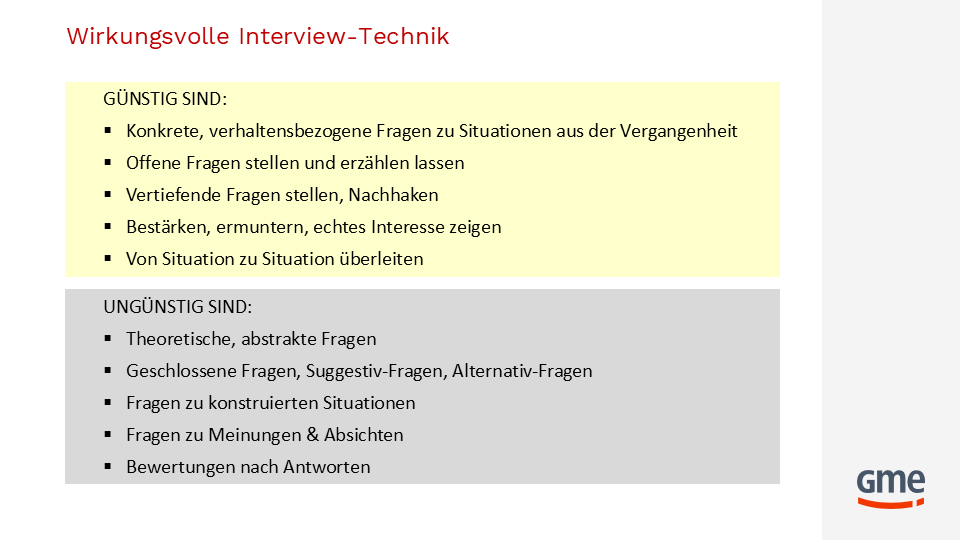 Wirkungsvolle Interview-Technik

GÜNSTIG SIND:

• Konkrete, verhaltensbezogene Fragen zu Situationen aus der Vergangenheit
• Offene Fragen stellen und erzählen lassen
• Vertiefende Fragen stellen, Nachhaken
• Bestärken, ermuntern, echtes Interesse zeigen
• Von Situation zu Situation überleiten

UNGÜNSTIG SIND:

• Theoretische, abstrakte Fragen
• Geschlossene Fragen, Suggestiv-Fragen, Alternativ-Fragen
• Fragen zu konstruierten Situationen
• Fragen zu Meinungen & Absichten
• Bewertungen nach Antworten

gme